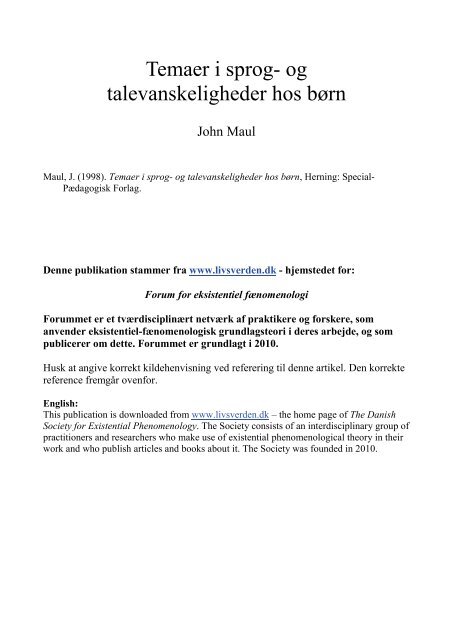 Temaer i sprog- og talevanskeligheder hos børn

John Maul

Maul, J. (1998). Temaer i sprog- og talevanskeligheder hos børn, Herning: Special-Pædagogisk Forlag.

Denne publikation stammer fra www.livsverden.dk - hjemstedet for:

Forum for eksistentiel fænomenologi

Forummet er et tværdisciplinært netværk af praktikere og forskere, som anvender eksistentiel-fænomenologisk grundlagsteori i deres arbejde, og som publicerer om dette. Forummet er grundlagt i 2010.

Husk at angive korrekt kildehenvisning ved referering til denne artikel. Den korrekte reference fremgår ovenfor.

English:
This publication is downloaded from www.livsverden.dk – the home page of The Danish Society for Existential Phenomenology. The Society consists of an interdisciplinary group of practitioners and researchers who make use of existential phenomenological theory in their work and who publish articles and books about it. The Society was founded in 2010.